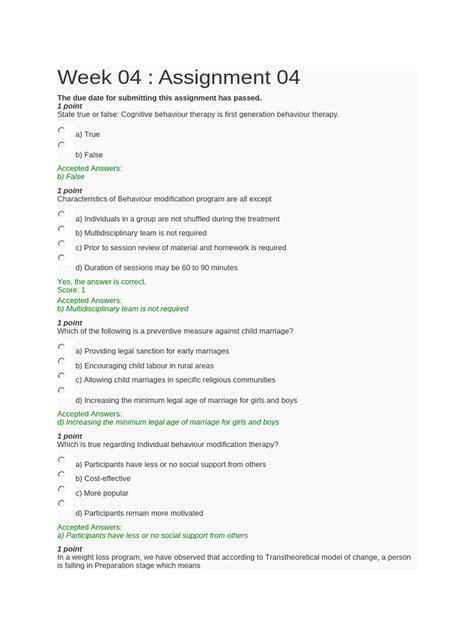 Week 04 : Assignment 04

The due date for submitting this assignment has passed.
1 point
State true or false: Cognitive behaviour therapy is first generation behaviour therapy.

a) True

b) False

Accepted Answers:
b) False

1 point
Characteristics of Behaviour modification program are all except

a) Individuals in a group are not shuffled during the treatment

b) Multidisciplinary team is not required

c) Prior to session review of material and homework is required

d) Duration of sessions may be 60 to 90 minutes

Yes, the answer is correct.
Score: 1
Accepted Answers:
b) Multidisciplinary team is not required

1 point
Which of the following is a preventive measure against child marriage?

a) Providing legal sanction for early marriages

b) Encouraging child labour in rural areas

c) Allowing child marriages in specific religious communities

d) Increasing the minimum legal age of marriage for girls and boys

Accepted Answers:
d) Increasing the minimum legal age of marriage for girls and boys

1 point
Which is true regarding Individual behaviour modification therapy?

a) Participants have less or no social support from others

b) Cost-effective

c) More popular

d) Participants remain more motivated

Accepted Answers:
a) Participants have less or no social support from others

1 point
In a weight loss program, we have observed that according to Transtheoretical model of change, a person is falling in Preparation stage which means